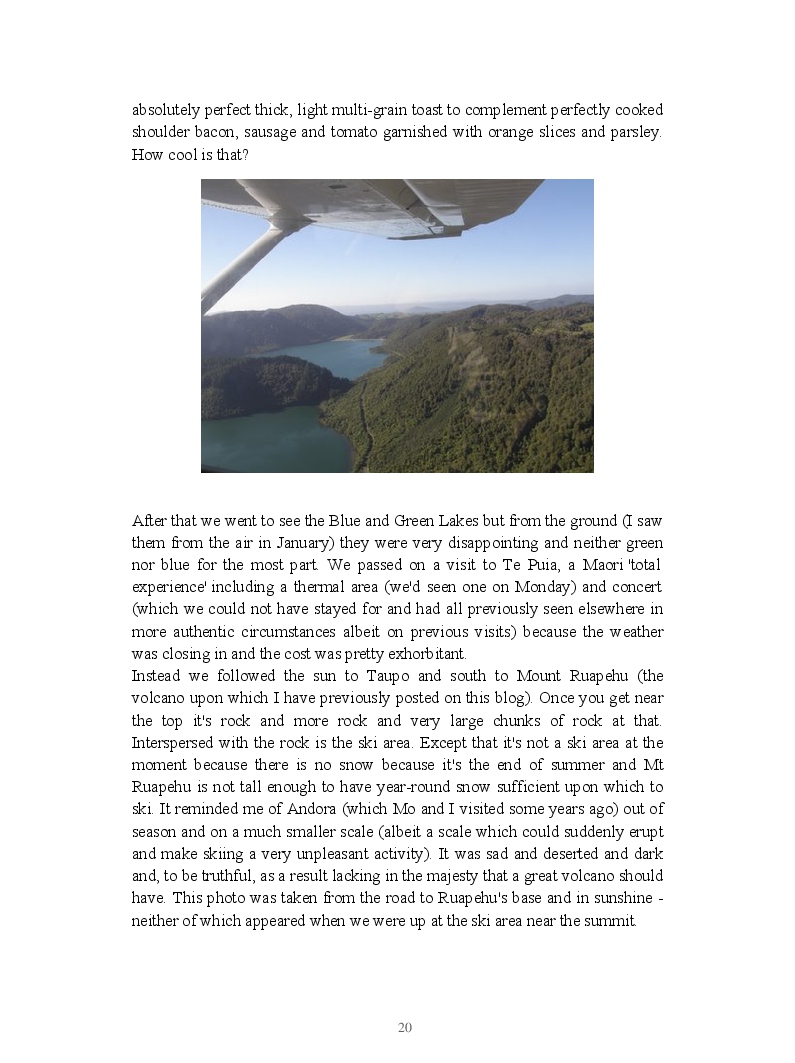 absolutely perfect thick, light multi-grain toast to complement perfectly cooked shoulder bacon, sausage and tomato garnished with orange slices and parsley. How cool is that?

After that we went to see the Blue and Green Lakes but from the ground (I saw them from the air in January) they were very disappointing and neither green nor blue for the most part. We passed on a visit to Te Puia, a Maori 'total experience' including a thermal area (we'd seen one on Monday) and concert (which we could not have stayed for and had all previously seen elsewhere in more authentic circumstances albeit on previous visits) because the weather was closing in and the cost was pretty exhorbitant.
Instead we followed the sun to Taupo and south to Mount Ruapehu (the volcano upon which I have previously posted on this blog). Once you get near the top it's rock and more rock and very large chunks of rock at that. Interspersed with the rock is the ski area. Except that it's not a ski area at the moment because there is no snow because it's the end of summer and Mt Ruapehu is not tall enough to have year-round snow sufficient upon which to ski. It reminded me of Andora (which Mo and I visited some years ago) out of season and on a much smaller scale (albeit a scale which could suddenly erupt and make skiing a very unpleasant activity). It was sad and deserted and dark and, to be truthful, as a result lacking in the majesty that a great volcano should have. This photo was taken from the road to Ruapehu's base and in sunshine - neither of which appeared when we were up at the ski area near the summit.

20